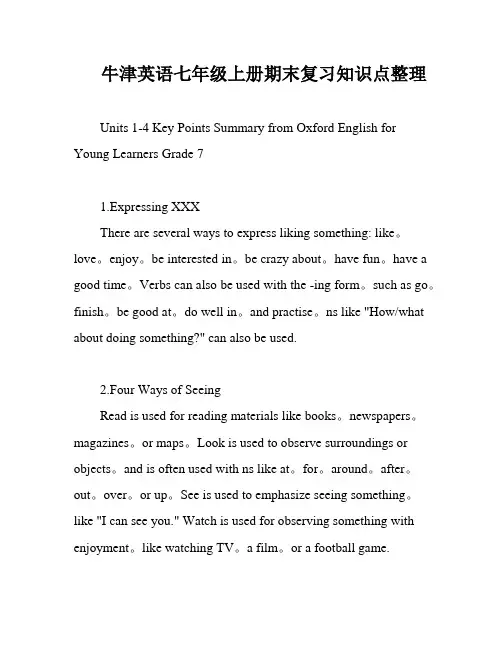 牛津英语七年级上册期末复习知识点整理

Units 1-4 Key Points Summary from Oxford English for Young Learners Grade 7

1.Expressing XXX

There are several ways to express liking something: like。love。enjoy。be interested in。be crazy about。have fun。have a good time。Verbs can also be used with the -ing form。such as go。finish。be good at。do well in。and practise。ns like "How/what about doing something?" can also be used.

2.Four Ways of Seeing

Read is used for reading materials like books。newspapers。magazines。or maps。Look is used to observe surroundings or objects。and is often used with ns like at。for。around。after。out。over。or up。See is used to emphasize seeing something。like "I can see you." Watch is used for observing something with enjoyment。like watching TV。a film。or a football game.